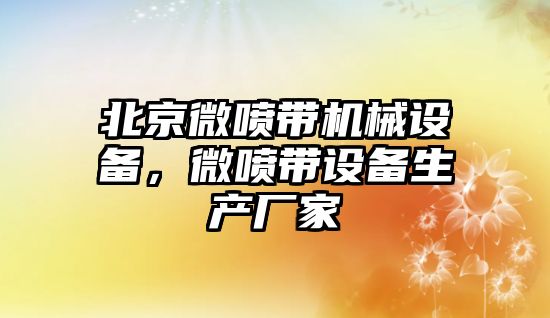 北京微喷带机械设备，微喷带设备生产厂家